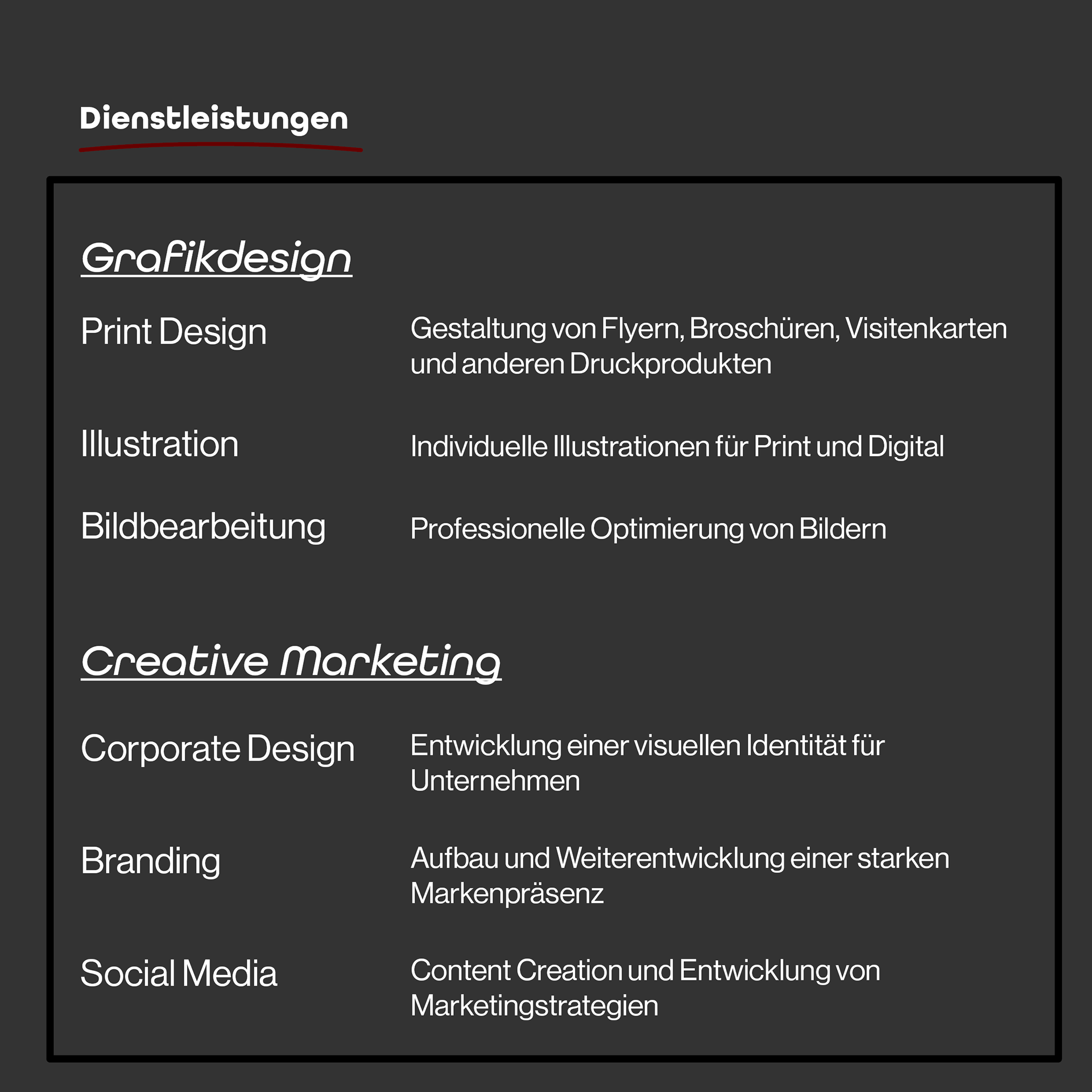 Dienstleistungen

Grafikdesign

Print Design
Gestaltung von Flyern, Broschüren, Visitenkarten und anderen Druckprodukten

Illustration
Individuelle Illustrationen für Print und Digital

Bildbearbeitung
Professionelle Optimierung von Bildern

Creative Marketing

Corporate Design
Entwicklung einer visuellen Identität für Unternehmen

Branding
Aufbau und Weiterentwicklung einer starken Markenpräsenz

Social Media
Content Creation und Entwicklung von Marketingstrategien